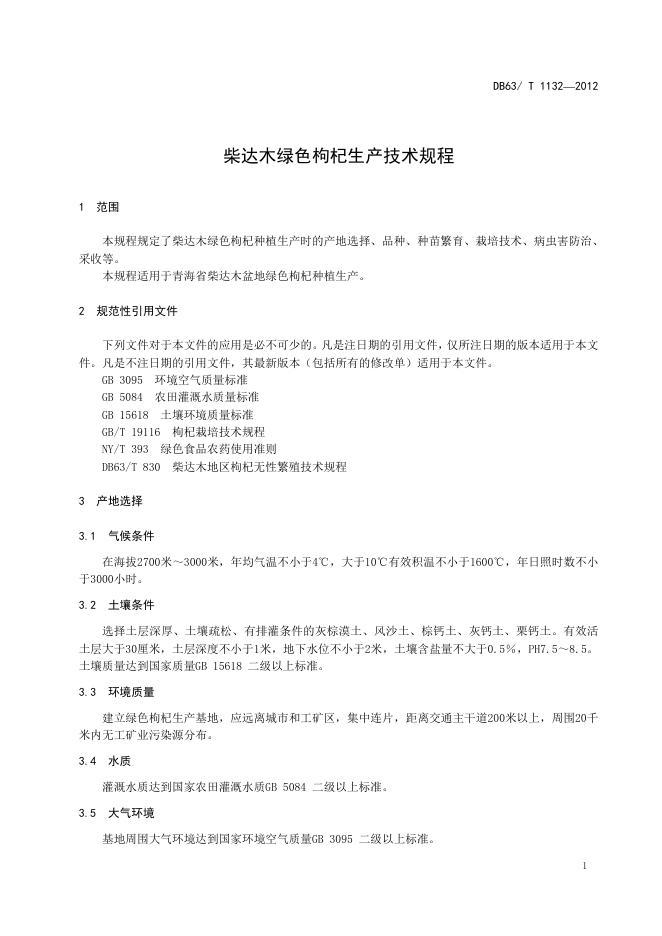 DB63/ T 1132—2012

柴达木绿色枸杞生产技术规程

1 范围

本规程规定了柴达木绿色枸杞种植生产时的产地选择、品种、种苗繁育、栽培技术、病虫害防治、采收等。

本规程适用于青海省柴达木盆地绿色枸杞种植生产。

2 规范性引用文件

下列文件对于本文件的应用是必不可少的。凡是注日期的引用文件，仅所注日期的版本适用于本文件。凡是不注日期的引用文件，其最新版本（包括所有的修改单）适用于本文件。

GB 3095 环境空气质量标准

GB 5084 农田灌溉水质量标准

GB 15618 土壤环境质量标准

GB/T 19116 枸杞栽培技术规程

NY/T 393 绿色食品农药使用准则

DB63/T 830 柴达木地区枸杞无性繁殖技术规程

3 产地选择

3.1 气候条件

在海拔2700米～3000米，年均气温不小于4℃，大于10℃有效积温不小于1600℃，年日照时数不小于3000小时。

3.2 土壤条件

选择土层深厚、土壤疏松、有排灌条件的灰棕漠土、风沙土、棕钙土、灰钙土、栗钙土。有效活土层大于30厘米，土层深度不小于1米，地下水位不小于2米，土壤含盐量不大于0.5%，PH7.5～8.5。土壤质量达到国家质量GB 15618 二级以上标准。

3.3 环境质量

建立绿色枸杞生产基地，应远离城市和工矿区，集中连片，距离交通主干道200米以上，周围20千米内无工矿业污染源分布。

3.4 水质

灌溉水质达到国家农田灌溉水质GB 5084 二级以上标准。

3.5 大气环境

基地周围大气环境达到国家环境空气质量GB 3095 二级以上标准。

1